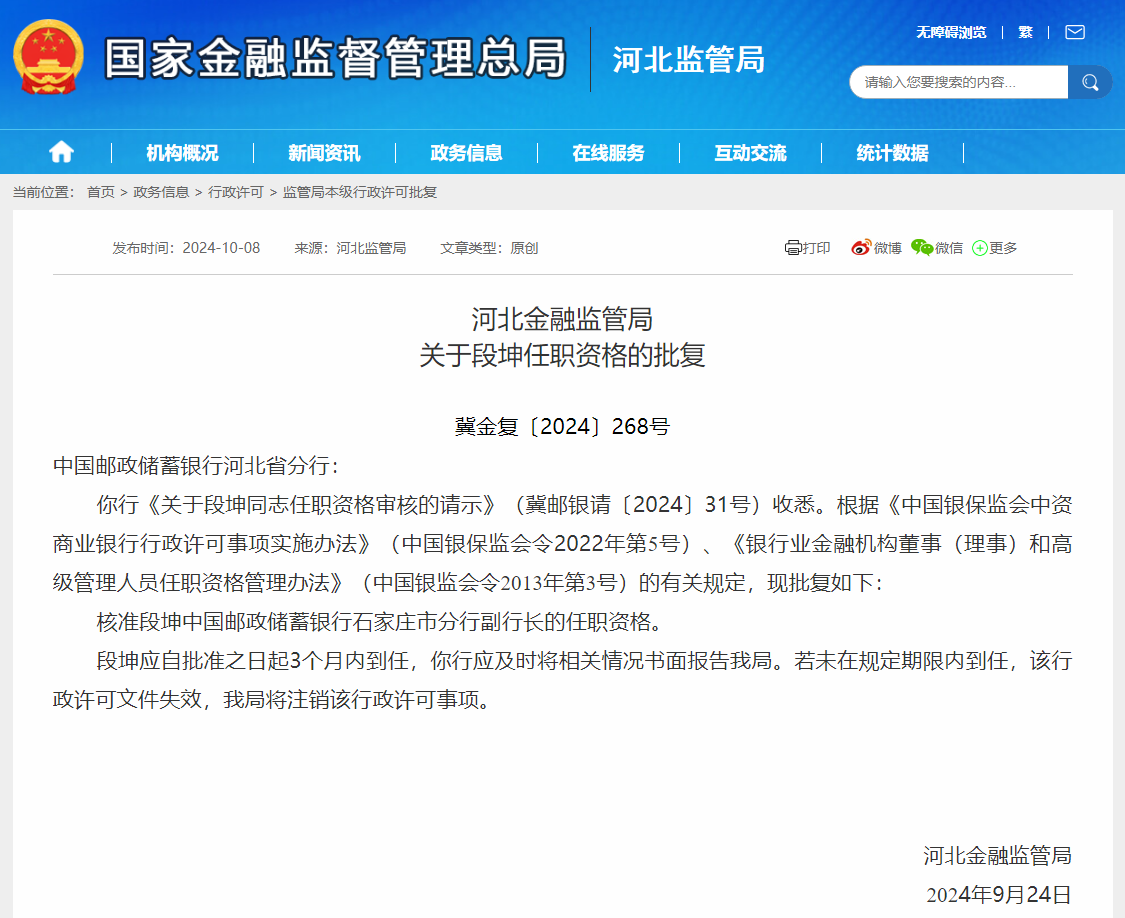 国家金融监督管理总局 河北监管局

无障碍浏览 | 繁 |

请输入您要搜索的内容...

机构概况 | 新闻资讯 | 政务信息 | 在线服务 | 互动交流 | 统计数据

当前位置： 首页 > 政务信息 > 行政许可 > 监管局本级行政许可批复

发布时间：2024-10-08 来源：河北监管局 文章类型：原创

打印 微博 微信 更多

河北金融监管局
关于段坤任职资格的批复

冀金复〔2024〕268号

中国邮政储蓄银行河北省分行：

你行《关于段坤同志任职资格审核的请示》（冀邮银请〔2024〕31号）收悉。根据《中国银保监会中资商业银行行政许可事项实施办法》（中国银保监会令2022年第5号）、《银行业金融机构董事（理事）和高级管理人员任职资格管理办法》（中国银监会令2013年第3号）的有关规定，现批复如下：

核准段坤中国邮政储蓄银行石家庄市分行副行长的任职资格。

段坤应自批准之日起3个月内到任，你行应及时将相关情况书面报告我局。若未在规定期限内到任，该行政许可文件失效，我局将注销该行政许可事项。

河北金融监管局

2024年9月24日